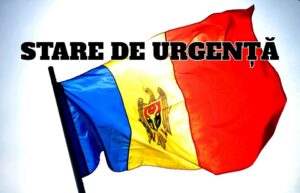 STARE DE URGENȚĂ